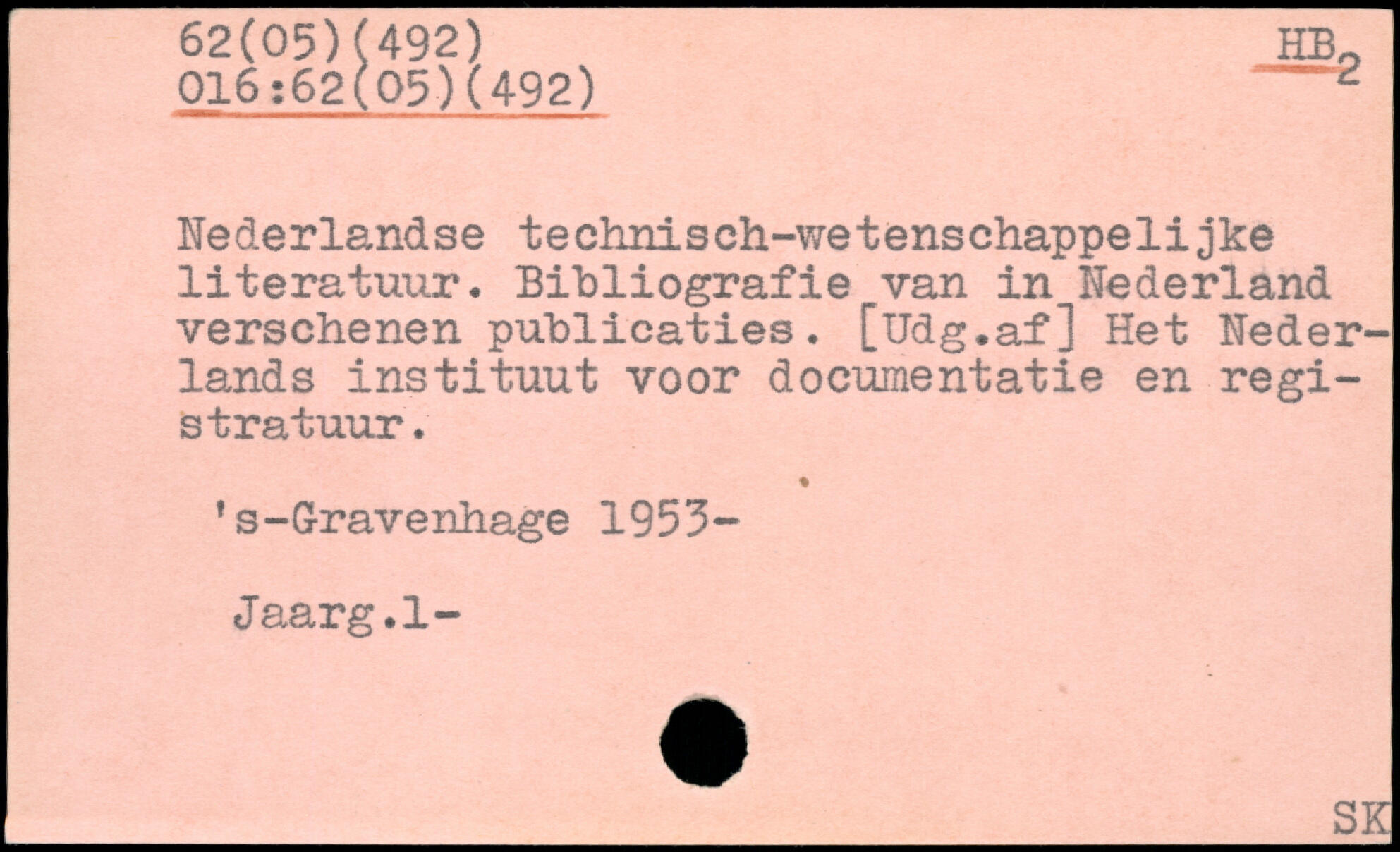 62(05)(492)
016:62(05)(492)

$HB_2$

Nederlandse technisch-wetenschappelijke literatuur. Bibliografie van in Nederland verschenen publicaties. [Udg.af] Het Nederlands instituut voor documentatie en registratuur.

's-Gravenhage 1953-

Jaarg.1-

SK